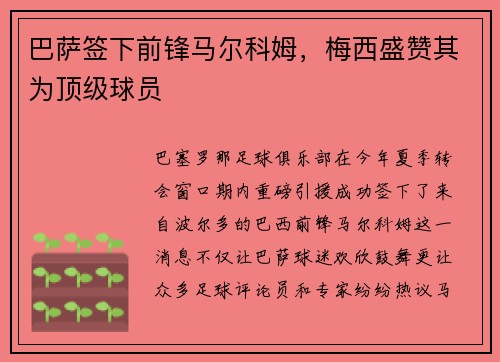 巴萨签下前锋马尔科姆，梅西盛赞其为顶级球员

巴塞罗那足球俱乐部在今年夏季转会窗口期内重磅引援成功签下了来自波尔多的巴西前锋马尔科姆这一消息不仅让巴萨球迷欢欣鼓舞更让众多足球评论员和专家纷纷热议马